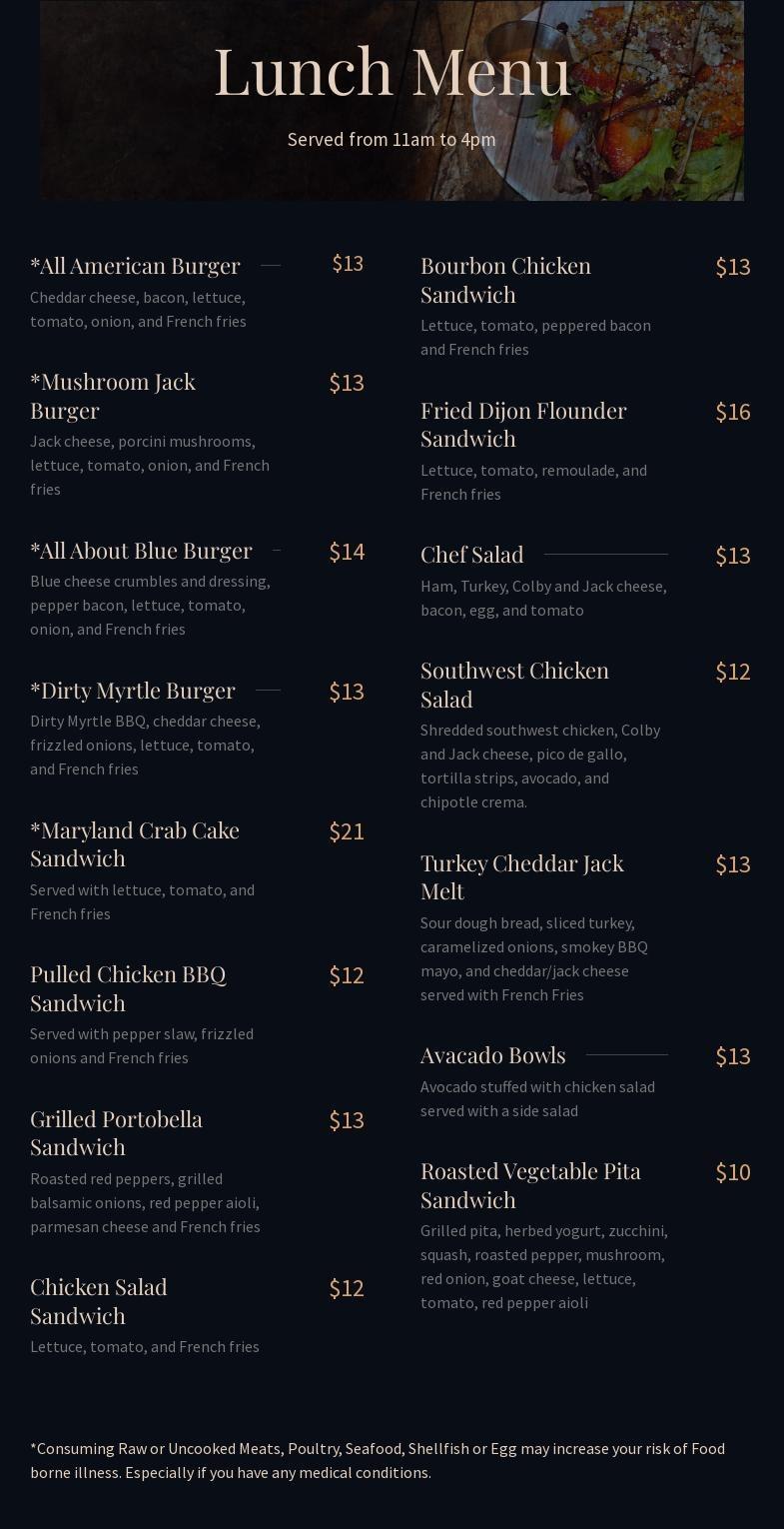 Lunch Menu

Served from 11am to 4pm

*All American Burger $13
Cheddar cheese, bacon, lettuce, tomato, onion, and French fries

*Mushroom Jack Burger $13
Jack cheese, porcini mushrooms, lettuce, tomato, onion, and French fries

*All About Blue Burger $14
Blue cheese crumbles and dressing, pepper bacon, lettuce, tomato, onion, and French fries

*Dirty Myrtle Burger $13
Dirty Myrtle BBQ, cheddar cheese, frizzled onions, lettuce, tomato, and French fries

*Maryland Crab Cake Sandwich $21
Served with lettuce, tomato, and French fries

Pulled Chicken BBQ Sandwich $12
Served with pepper slaw, frizzled onions and French fries

Grilled Portobella Sandwich $13
Roasted red peppers, grilled balsamic onions, red pepper aioli, parmesan cheese and French fries

Chicken Salad Sandwich $12
Lettuce, tomato, and French fries

Bourbon Chicken Sandwich $13
Lettuce, tomato, peppered bacon and French fries

Fried Dijon Flounder Sandwich $16
Lettuce, tomato, remoulade, and French fries

Chef Salad $13
Ham, Turkey, Colby and Jack cheese, bacon, egg, and tomato

Southwest Chicken Salad $12
Shredded southwest chicken, Colby and Jack cheese, pico de gallo, tortilla strips, avocado, and chipotle crema.

Turkey Cheddar Jack Melt $13
Sour dough bread, sliced turkey, caramelized onions, smokey BBQ mayo, and cheddar/jack cheese served with French Fries

Avacado Bowls $13
Avocado stuffed with chicken salad served with a side salad

Roasted Vegetable Pita Sandwich $10
Grilled pita, herbed yogurt, zucchini, squash, roasted pepper, mushroom, red onion, goat cheese, lettuce, tomato, red pepper aioli

*Consuming Raw or Uncooked Meats, Poultry, Seafood, Shellfish or Egg may increase your risk of Food borne illness. Especially if you have any medical conditions.